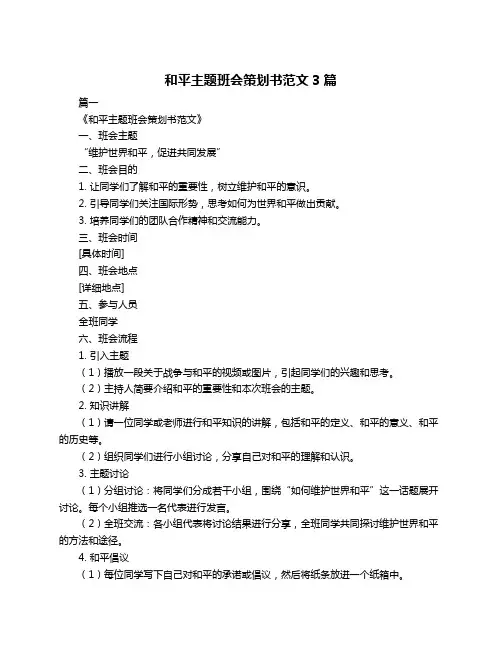 和平主题班会策划书范文 3 篇

篇一

《和平主题班会策划书范文》

一、班会主题

“维护世界和平，促进共同发展”

二、班会目的

1. 让同学们了解和平的重要性，树立维护和平的意识。

2. 引导同学们关注国际形势，思考如何为世界和平做出贡献。

3. 培养同学们的团队合作精神和交流能力。

三、班会时间

[具体时间]

四、班会地点

[详细地点]

五、参与人员

全班同学

六、班会流程

1. 引入主题

（1）播放一段关于战争与和平的视频或图片，引起同学们的兴趣和思考。

（2）主持人简要介绍和平的重要性和本次班会的主题。

2. 知识讲解

（1）请一位同学或老师进行和平知识的讲解，包括和平的定义、和平的意义、和平的历史等。

（2）组织同学们进行小组讨论，分享自己对和平的理解和认识。

3. 主题讨论

（1）分组讨论：将同学们分成若干小组，围绕“如何维护世界和平”这一话题展开讨论。每个小组推选一名代表进行发言。

（2）全班交流：各小组代表将讨论结果进行分享，全班同学共同探讨维护世界和平的方法和途径。

4. 和平倡议

（1）每位同学写下自己对和平的承诺或倡议，然后将纸条放进一个纸箱中。